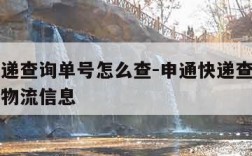 递查询单号怎么查-申通快递查
物流信息